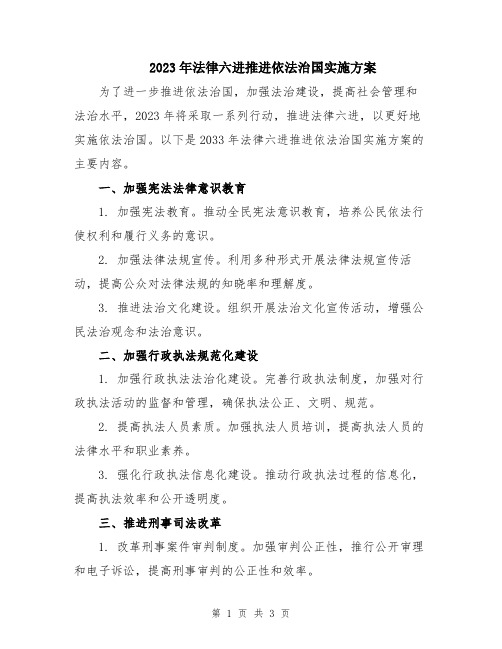 2023年法律六进推进依法治国实施方案

为了进一步推进依法治国，加强法治建设，提高社会管理和法治水平，2023年将采取一系列行动，推进法律六进，以更好地实施依法治国。以下是2033年法律六进推进依法治国实施方案的主要内容。

一、加强宪法法律意识教育

1. 加强宪法教育。推动全民宪法意识教育，培养公民依法行使权利和履行义务的意识。

2. 加强法律法规宣传。利用多种形式开展法律法规宣传活动，提高公众对法律法规的知晓率和理解度。

3. 推进法治文化建设。组织开展法治文化宣传活动，增强公民法治观念和法治意识。

二、加强行政执法规范化建设

1. 加强行政执法法治化建设。完善行政执法制度，加强对行政执法活动的监督和管理，确保执法公正、文明、规范。

2. 提高执法人员素质。加强执法人员培训，提高执法人员的法律水平和职业素养。

3. 强化行政执法信息化建设。推动行政执法过程的信息化，提高执法效率和公开透明度。

三、推进刑事司法改革

1. 改革刑事案件审判制度。加强审判公正性，推行公开审理和电子诉讼，提高刑事审判的公正性和效率。

第 1 页 共 3 页